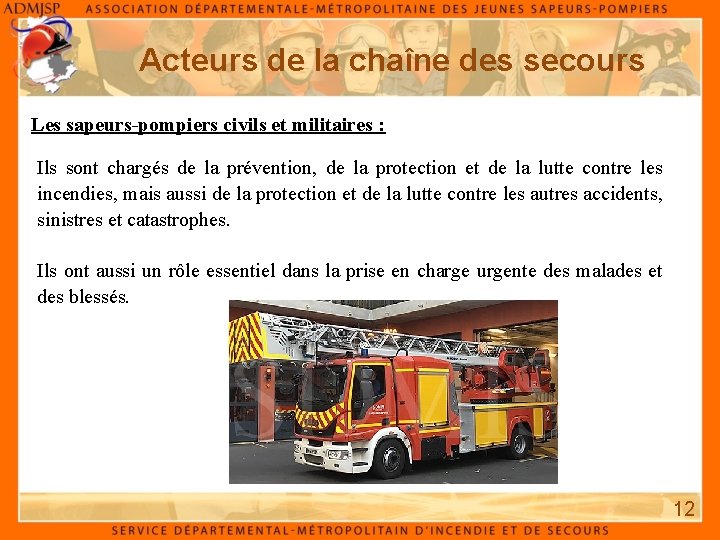 ADMJSP ASSOCIATION DÉPARTEMENTALE-MÉTROPOLITAINE DES JEUNES SAPEURS-POMPIERS

Acteurs de la chaîne des secours

Les sapeurs-pompiers civils et militaires :

Ils sont chargés de la prévention, de la protection et de la lutte contre les incendies, mais aussi de la protection et de la lutte contre les autres accidents, sinistres et catastrophes.

Ils ont aussi un rôle essentiel dans la prise en charge urgente des malades et des blessés.

12

SERVICE DÉPARTEMENTAL-MÉTROPOLITAIN D'INCENDIE ET DE SECOURS